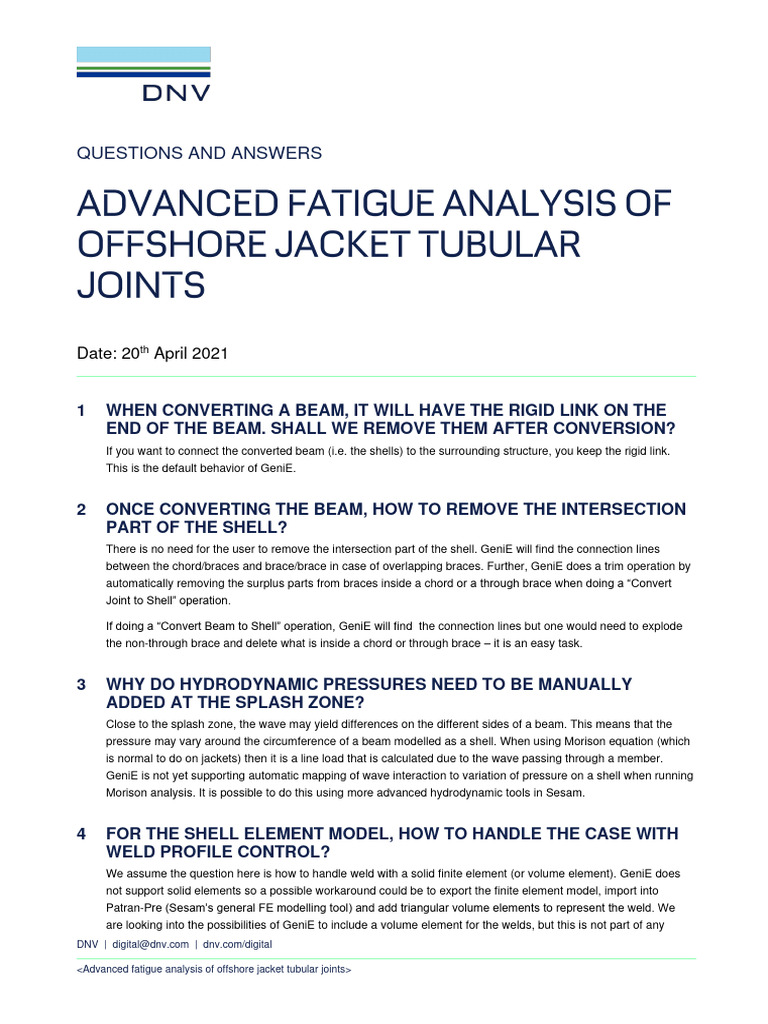 DNV

QUESTIONS AND ANSWERS

ADVANCED FATIGUE ANALYSIS OF OFFSHORE JACKET TUBULAR JOINTS

Date: 20$^{th}$ April 2021

1 WHEN CONVERTING A BEAM, IT WILL HAVE THE RIGID LINK ON THE END OF THE BEAM. SHALL WE REMOVE THEM AFTER CONVERSION?

If you want to connect the converted beam (i.e. the shells) to the surrounding structure, you keep the rigid link. This is the default behavior of GeniE.

2 ONCE CONVERTING THE BEAM, HOW TO REMOVE THE INTERSECTION PART OF THE SHELL?

There is no need for the user to remove the intersection part of the shell. GeniE will find the connection lines between the chord/braces and brace/brace in case of overlapping braces. Further, GeniE does a trim operation by automatically removing the surplus parts from braces inside a chord or a through brace when doing a "Convert Joint to Shell" operation.

If doing a "Convert Beam to Shell" operation, GeniE will find the connection lines but one would need to explode the non-through brace and delete what is inside a chord or through brace – it is an easy task.

3 WHY DO HYDRODYNAMIC PRESSURES NEED TO BE MANUALLY ADDED AT THE SPLASH ZONE?

Close to the splash zone, the wave may yield differences on the different sides of a beam. This means that the pressure may vary around the circumference of a beam modelled as a shell. When using Morison equation (which is normal to do on jackets) then it is a line load that is calculated due to the wave passing through a member. GeniE is not yet supporting automatic mapping of wave interaction to variation of pressure on a shell when running Morison analysis. It is possible to do this using more advanced hydrodynamic tools in Sesam.

4 FOR THE SHELL ELEMENT MODEL, HOW TO HANDLE THE CASE WITH WELD PROFILE CONTROL?

We assume the question here is how to handle weld with a solid finite element (or volume element). GeniE does not support solid elements so a possible workaround could be to export the finite element model, import into Patran-Pre (Sesam's general FE modelling tool) and add triangular volume elements to represent the weld. We are looking into the possibilities of GeniE to include a volume element for the welds, but this is not part of any

DNV | digital@dnv.com | dnv.com/digital

<Advanced fatigue analysis of offshore jacket tubular joints>